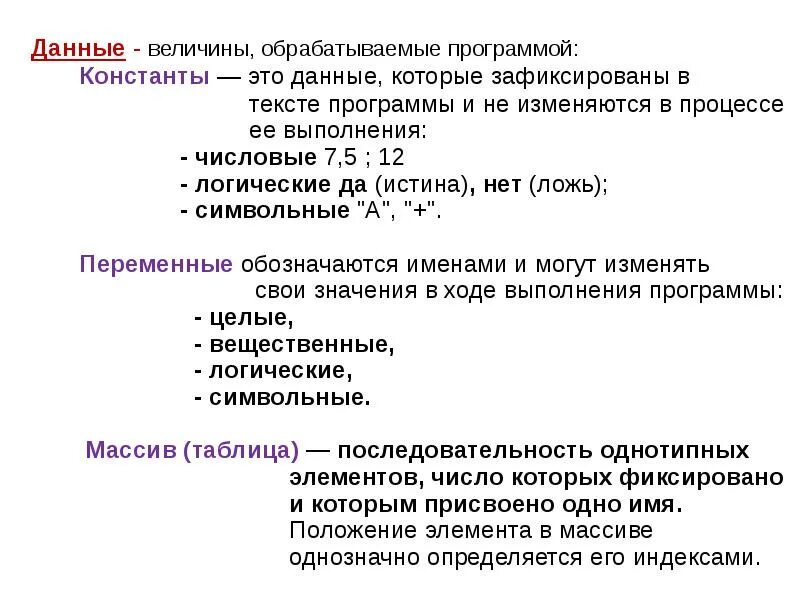 Данные - величины, обрабатываемые программой:

Константы — это данные, которые зафиксированы в тексте программы и не изменяются в процессе ее выполнения:

- числовые 7,5 ; 12
- логические да (истина), нет (ложь);
- символьные "А", "+".

Переменные обозначаются именами и могут изменять свои значения в ходе выполнения программы:

- целые,
- вещественные,
- логические,
- символьные.

Массив (таблица) — последовательность однотипных элементов, число которых фиксировано и которым присвоено одно имя. Положение элемента в массиве однозначно определяется его индексами.